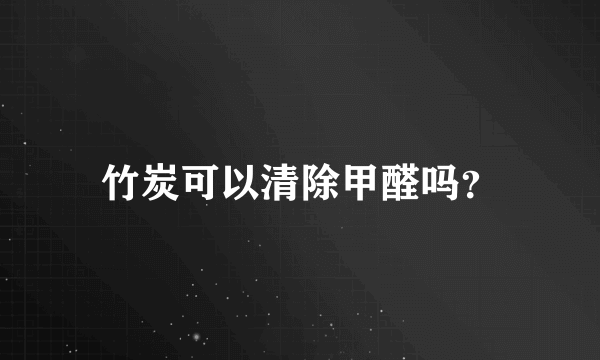 竹炭可以清除甲醛吗?